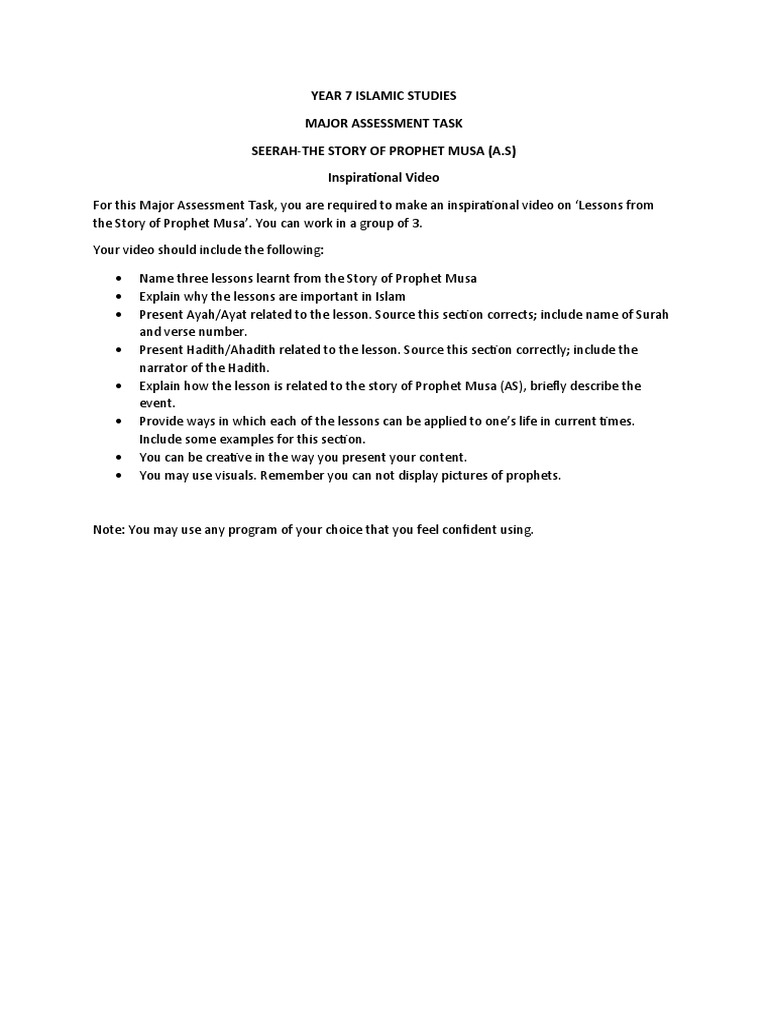 YEAR 7 ISLAMIC STUDIES

MAJOR ASSESSMENT TASK

SEERAH-THE STORY OF PROPHET MUSA (A.S)

Inspirational Video

For this Major Assessment Task, you are required to make an inspirational video on 'Lessons from the Story of Prophet Musa'. You can work in a group of 3.

Your video should include the following:

• Name three lessons learnt from the Story of Prophet Musa
• Explain why the lessons are important in Islam
• Present Ayah/Ayat related to the lesson. Source this section corrects; include name of Surah and verse number.
• Present Hadith/Ahadith related to the lesson. Source this section correctly; include the narrator of the Hadith.
• Explain how the lesson is related to the story of Prophet Musa (AS), briefly describe the event.
• Provide ways in which each of the lessons can be applied to one's life in current times. Include some examples for this section.
• You can be creative in the way you present your content.
• You may use visuals. Remember you can not display pictures of prophets.

Note: You may use any program of your choice that you feel confident using.